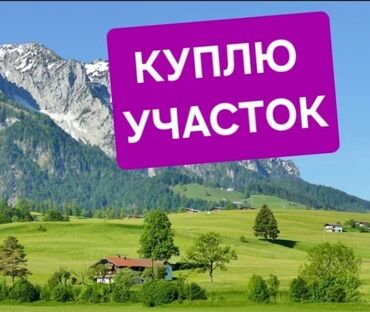 КУПЛЮ
УЧАСТОК